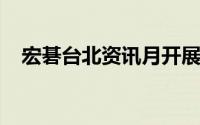 宏碁台北资讯月开展